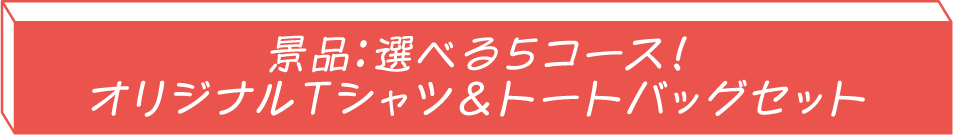 景品：選べる5コース！
オリジナルTシャツ＆トートバッグセット